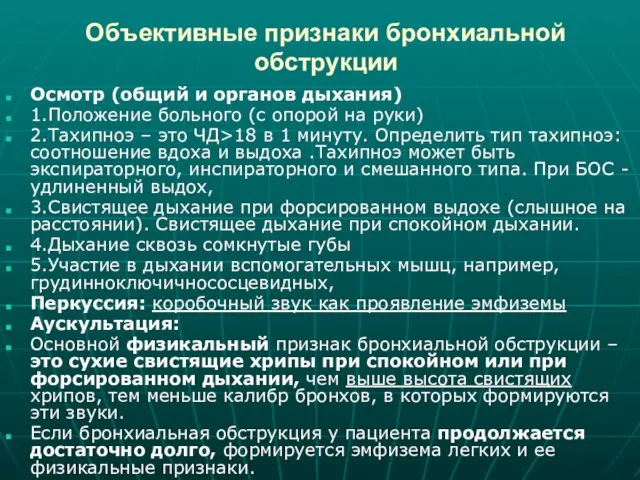 Объективные признаки бронхиальной обструкции

Осмотр (общий и органов дыхания)

1.Положение больного (с опорой на руки)

2.Тахипноэ – это ЧД>18 в 1 минуту. Определить тип тахипноэ: соотношение вдоха и выдоха .Тахипноэ может быть экспираторного, инспираторного и смешанного типа. При БОС - удлиненный выдох,

3.Свистящее дыхание при форсированном выдохе (слышное на расстоянии). Свистящее дыхание при спокойном дыхании.

4.Дыхание сквозь сомкнутые губы

5.Участие в дыхании вспомогательных мышц, например, грудинноключичнососцевидных,

Перкуссия: коробочный звук как проявление эмфиземы

Аускультация:

Основной физикальный признак бронхиальной обструкции – это сухие свистящие хрипы при спокойном или при форсированном дыхании, чем выше высота свистящих хрипов, тем меньше калибр бронхов, в которых формируются эти звуки.

Если бронхиальная обструкция у пациента продолжается достаточно долго, формируется эмфизема легких и ее физикальные признаки.